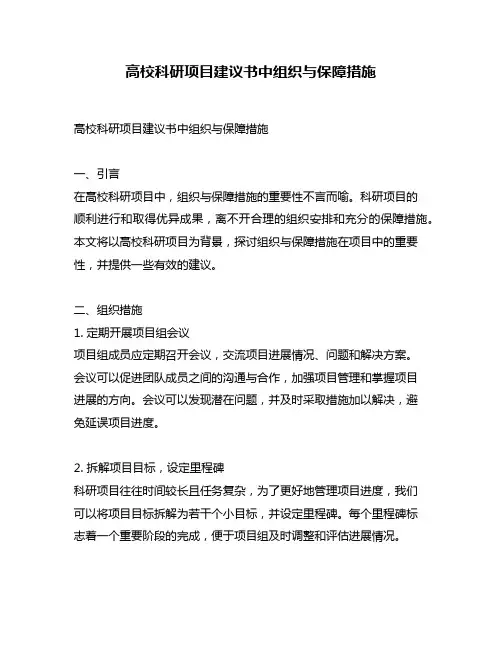 高校科研项目建议书中组织与保障措施

高校科研项目建议书中组织与保障措施

一、引言
在高校科研项目中，组织与保障措施的重要性不言而喻。科研项目的顺利进行和取得优异成果，离不开合理的组织安排和充分的保障措施。本文将以高校科研项目为背景，探讨组织与保障措施在项目中的重要性，并提供一些有效的建议。

二、组织措施
1. 定期开展项目组会议
项目组成员应定期召开会议，交流项目进展情况、问题和解决方案。会议可以促进团队成员之间的沟通与合作，加强项目管理和掌握项目进展的方向。会议可以发现潜在问题，并及时采取措施加以解决，避免延误项目进度。

2. 拆解项目目标，设定里程碑
科研项目往往时间较长且任务复杂，为了更好地管理项目进度，我们可以将项目目标拆解为若干个小目标，并设定里程碑。每个里程碑标志着一个重要阶段的完成，便于项目组及时调整和评估进展情况。